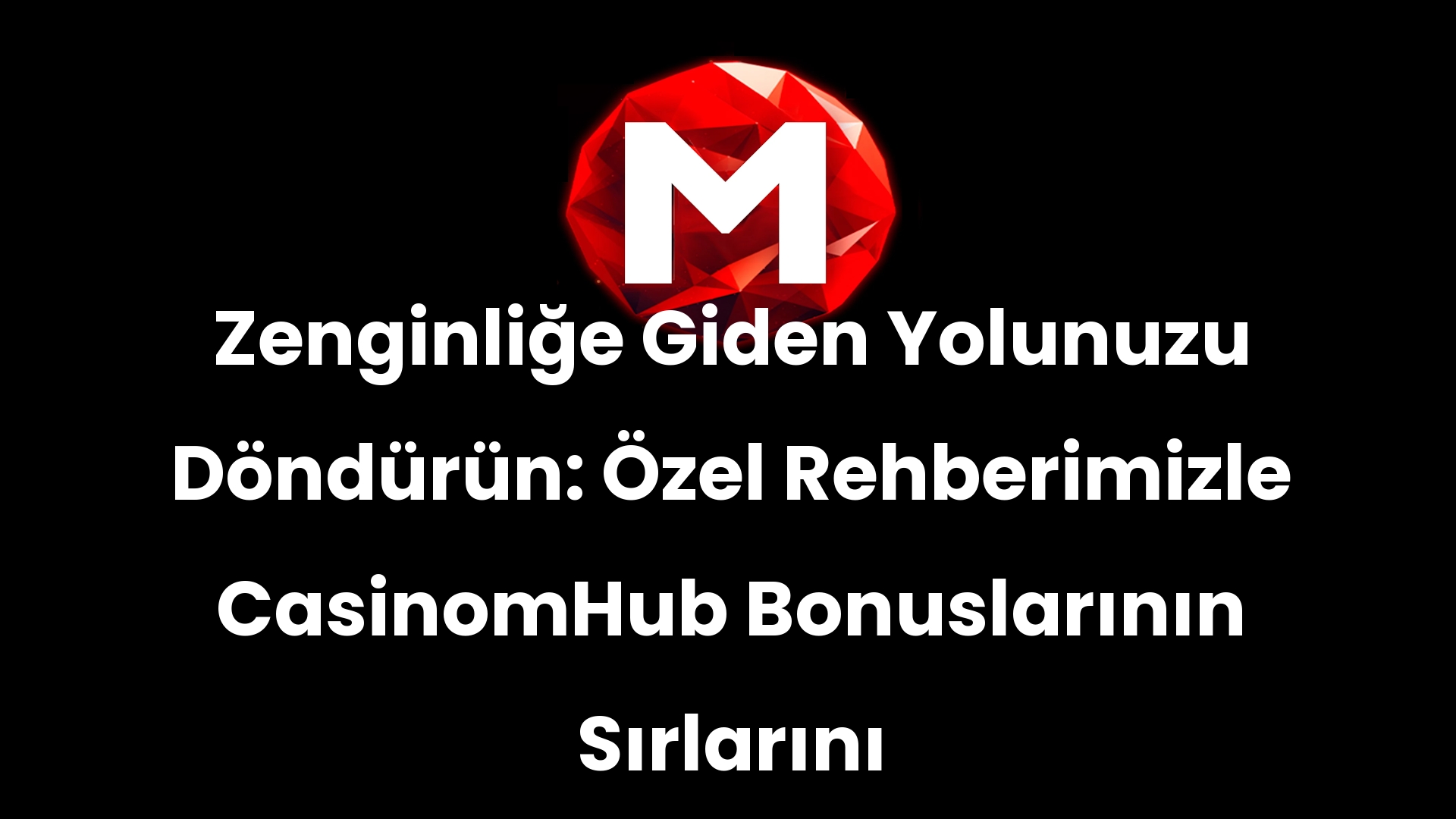 M

Zenginliğe Giden Yolunuzu Döndürün: Özel Rehberimizle CasinomHub Bonuslarının Sırlarını